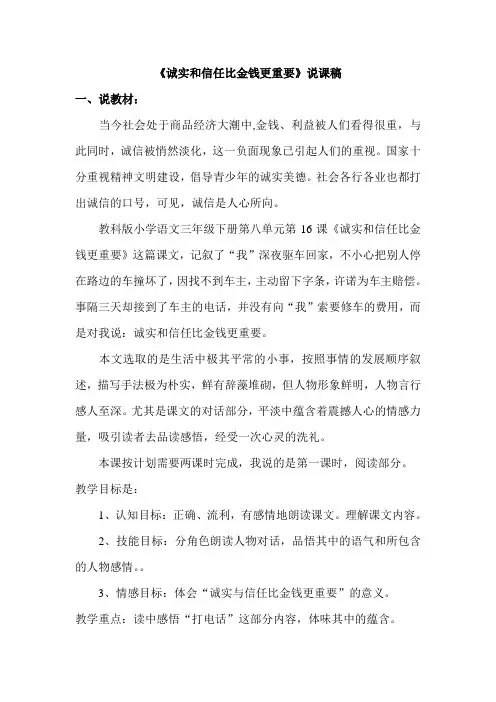 《诚实和信任比金钱更重要》说课稿

一、说教材：

当今社会处于商品经济大潮中,金钱、利益被人们看得很重，与此同时，诚信被悄然淡化，这一负面现象已引起人们的重视。国家十分重视精神文明建设，倡导青少年的诚实美德。社会各行各业也都打出诚信的口号，可见，诚信是人心所向。

教科版小学语文三年级下册第八单元第 16 课《诚实和信任比金钱更重要》这篇课文，记叙了“我”深夜驱车回家，不小心把别人停在路边的车撞坏了，因找不到车主，主动留下字条，许诺为车主赔偿。事隔三天却接到了车主的电话，并没有向“我”索要修车的费用，而是对我说：诚实和信任比金钱更重要。

本文选取的是生活中极其平常的小事，按照事情的发展顺序叙述，描写手法极为朴实，鲜有辞藻堆砌，但人物形象鲜明，人物言行感人至深。尤其是课文的对话部分，平淡中蕴含着震撼人心的情感力量，吸引读者去品读感悟，经受一次心灵的洗礼。

本课按计划需要两课时完成，我说的是第一课时，阅读部分。

教学目标是：

1、认知目标：正确、流利，有感情地朗读课文。理解课文内容。

2、技能目标：分角色朗读人物对话，品悟其中的语气和所包含的人物感情。。

3、情感目标：体会“诚实与信任比金钱更重要”的意义。

教学重点：读中感悟“打电话”这部分内容，体味其中的蕴含。